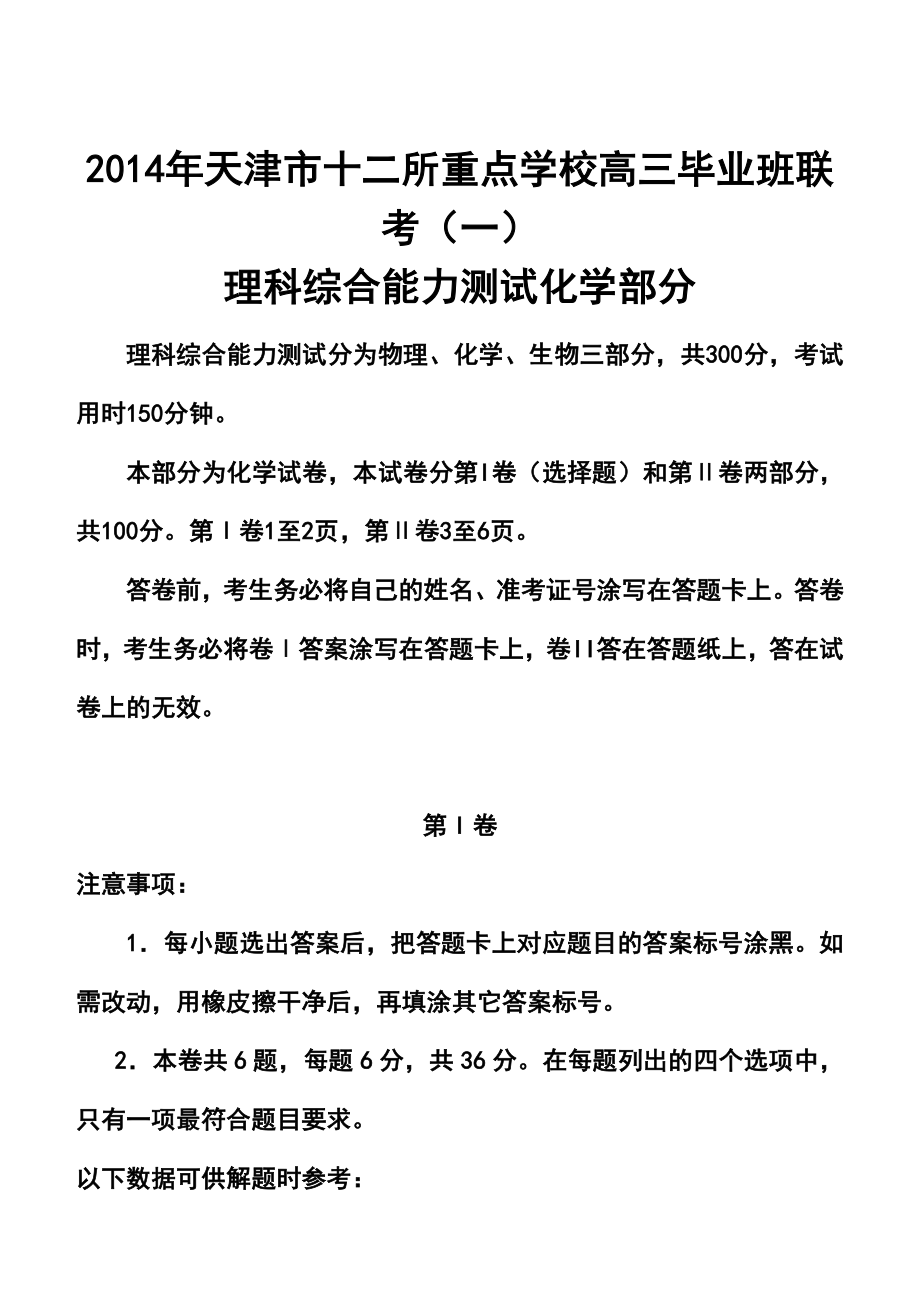 2014年天津市十二所重点学校高三毕业班联考（一）
理科综合能力测试化学部分

理科综合能力测试分为物理、化学、生物三部分，共300分，考试用时150分钟。

本部分为化学试卷，本试卷分第I卷（选择题）和第II卷两部分，共100分。第I卷1至2页，第II卷3至6页。

答卷前，考生务必将自己的姓名、准考证号涂写在答题卡上。答卷时，考生务必将卷I答案涂写在答题卡上，卷II答在答题纸上，答在试卷上的无效。

第I卷

注意事项：

1．每小题选出答案后，把答题卡上对应题目的答案标号涂黑。如需改动，用橡皮擦干净后，再填涂其它答案标号。

2．本卷共6题，每题6分，共36分。在每题列出的四个选项中，只有一项最符合题目要求。

以下数据可供解题时参考：